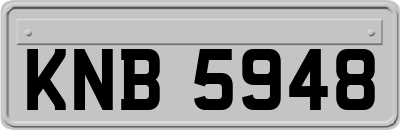 KNB 5948